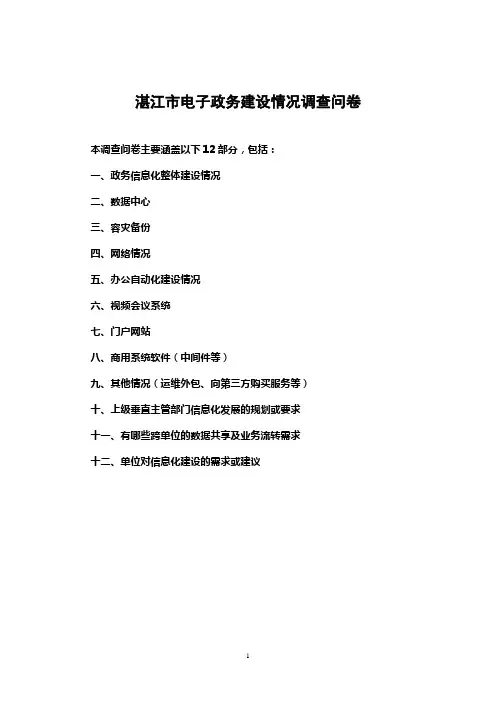 湛江市电子政务建设情况调查问卷

本调查问卷主要涵盖以下12部分，包括：

一、政务信息化整体建设情况

二、数据中心

三、容灾备份

四、网络情况

五、办公自动化建设情况

六、视频会议系统

七、门户网站

八、商用系统软件（中间件等）

九、其他情况（运维外包、向第三方购买服务等）

十、上级垂直主管部门信息化发展的规划或要求

十一、有哪些跨单位的数据共享及业务流转需求

十二、单位对信息化建设的需求或建议

1